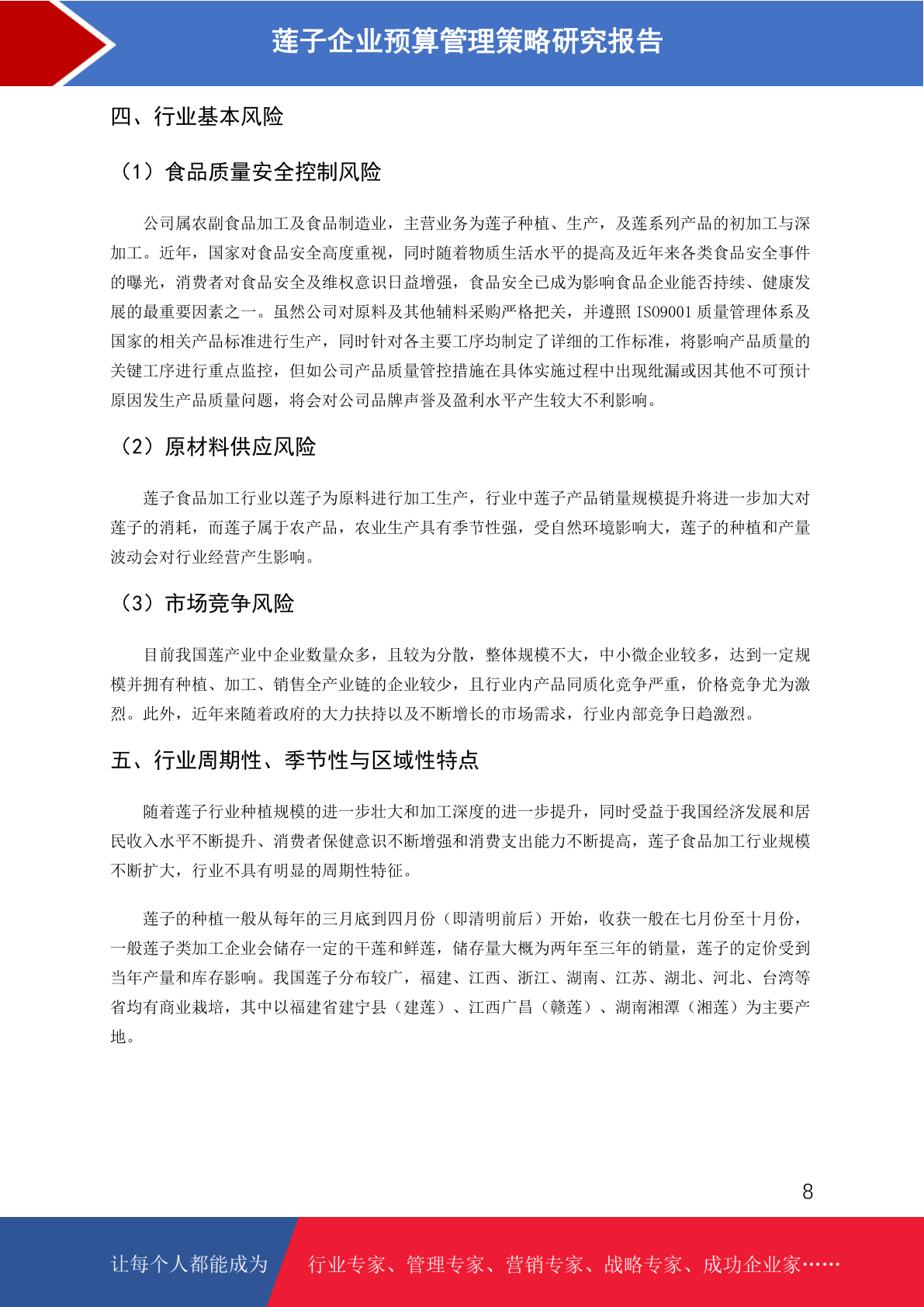 莲子企业预算管理策略研究报告

四、行业基本风险

（1）食品质量安全控制风险

公司属农副食品加工及食品制造业，主营业务为莲子种植、生产，及莲系列产品的初加工与深加工。近年，国家对食品安全高度重视，同时随着物质生活水平的提高及近年来各类食品安全事件的曝光，消费者对食品安全及维权意识日益增强，食品安全已成为影响食品企业能否持续、健康发展的最重要因素之一。虽然公司对原料及其他辅料采购严格把关，并遵照 ISO9001 质量管理体系及国家的相关产品标准进行生产，同时针对各主要工序均制定了详细的工作标准，将影响产品质量的关键工序进行重点监控，但如公司产品质量管控措施在具体实施过程中出现纰漏或因其他不可预计原因发生产品质量问题，将会对公司品牌声誉及盈利水平产生较大不利影响。

（2）原材料供应风险

莲子食品加工行业以莲子为原料进行加工生产，行业中莲子产品销量规模提升将进一步加大对莲子的消耗，而莲子属于农产品，农业生产具有季节性强，受自然环境影响大，莲子的种植和产量波动会对行业经营产生影响。

（3）市场竞争风险

目前我国莲产业中企业数量众多，且较为分散，整体规模不大，中小微企业较多，达到一定规模并拥有种植、加工、销售全产业链的企业较少，且行业内产品同质化竞争严重，价格竞争尤为激烈。此外，近年来随着政府的大力扶持以及不断增长的市场需求，行业内部竞争日趋激烈。

五、行业周期性、季节性与区域性特点

随着莲子行业种植规模的进一步壮大和加工深度的进一步提升，同时受益于我国经济发展和居民收入水平不断提升、消费者保健意识不断增强和消费支出能力不断提高，莲子食品加工行业规模不断扩大，行业不具有明显的周期性特征。

莲子的种植一般从每年的三月底到四月份（即清明前后）开始，收获一般在七月份至十月份，一般莲子类加工企业会储存一定的干莲和鲜莲，储存量大概为两年至三年的销量，莲子的定价受到当年产量和库存影响。我国莲子分布较广，福建、江西、浙江、湖南、江苏、湖北、河北、台湾等省均有商业栽培，其中以福建省建宁县（建莲）、江西广昌（赣莲）、湖南湘潭（湘莲）为主要产地。

8

让每个人都能成为 行业专家、管理专家、营销专家、战略专家、成功企业家……